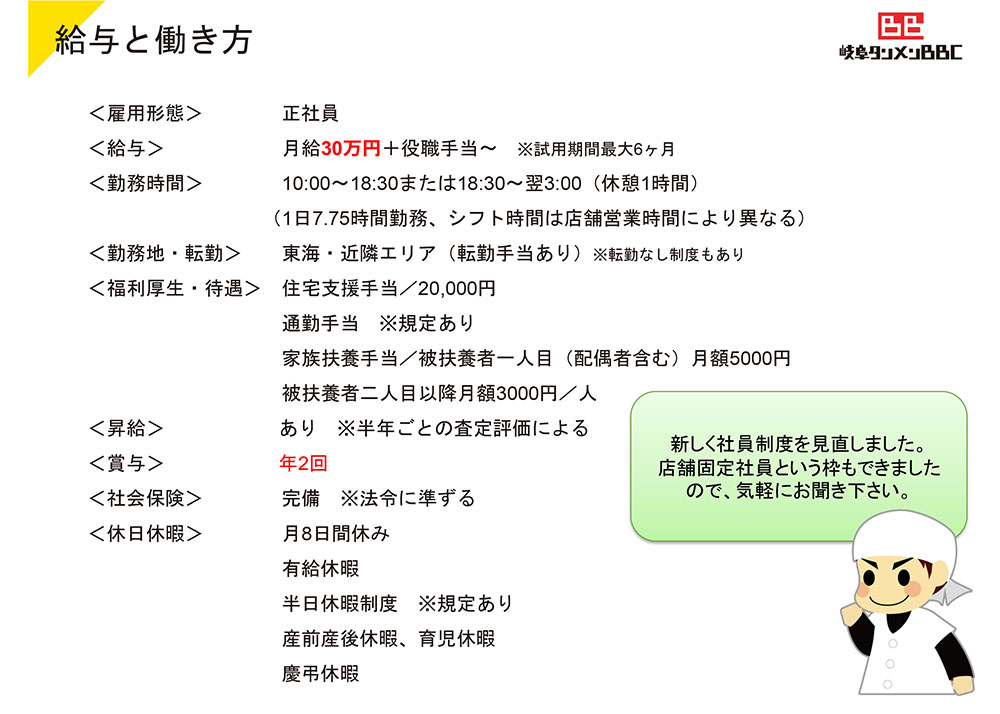 給与と働き方

BBC
岐阜タンメンBBC

＜雇用形態＞　正社員
＜給与＞　月給30万円＋役職手当～　※試用期間最大6ヶ月
＜勤務時間＞　10:00～18:30または18:30～翌3:00（休憩1時間）
（1日7.75時間勤務、シフト時間は店舗営業時間により異なる）
＜勤務地・転勤＞　東海・近隣エリア（転勤手当あり）※転勤なし制度もあり
＜福利厚生・待遇＞　住宅支援手当／20,000円
通勤手当　※規定あり
家族扶養手当／被扶養者一人目（配偶者含む）月額5000円
被扶養者二人目以降月額3000円／人
＜昇給＞　あり　※半年ごとの査定評価による
＜賞与＞　年2回
＜社会保険＞　完備　※法令に準ずる
＜休日休暇＞　月8日間休み
有給休暇
半日休暇制度　※規定あり
産前産後休暇、育児休暇
慶弔休暇

新しく社員制度を見直しました。店舗固定社員という枠もできましたので、気軽にお聞き下さい。